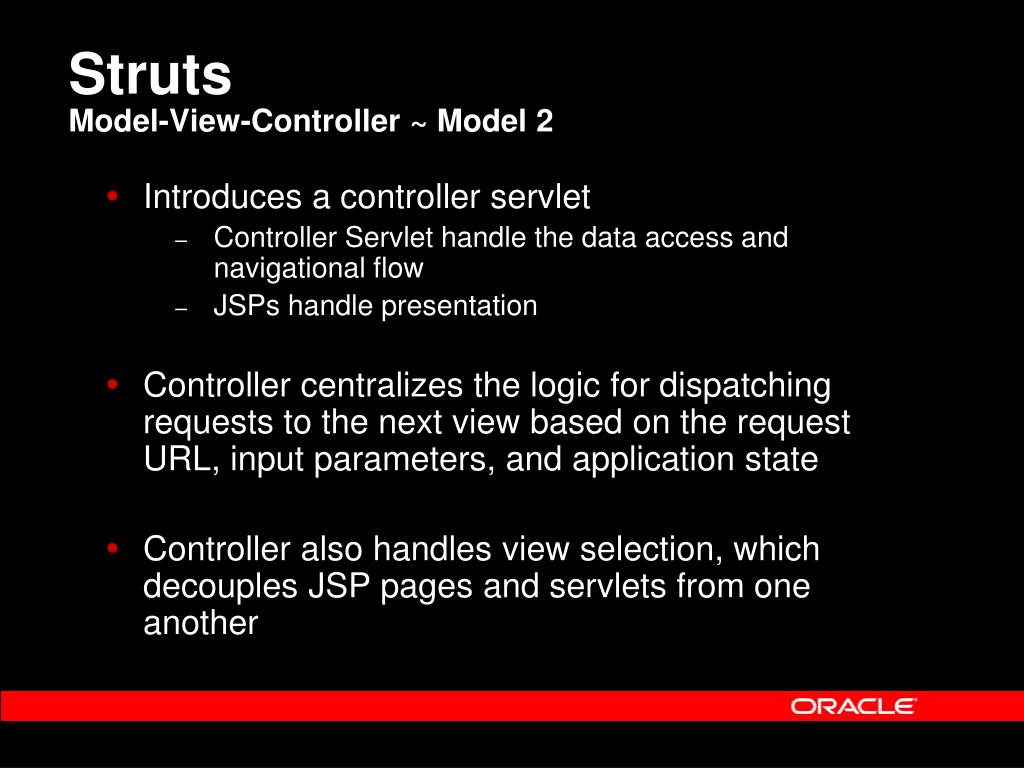 Struts
Model-View-Controller ~ Model 2

• Introduces a controller servlet
– Controller Servlet handle the data access and navigational flow
– JSPs handle presentation

• Controller centralizes the logic for dispatching requests to the next view based on the request URL, input parameters, and application state

• Controller also handles view selection, which decouples JSP pages and servlets from one another

ORACLE